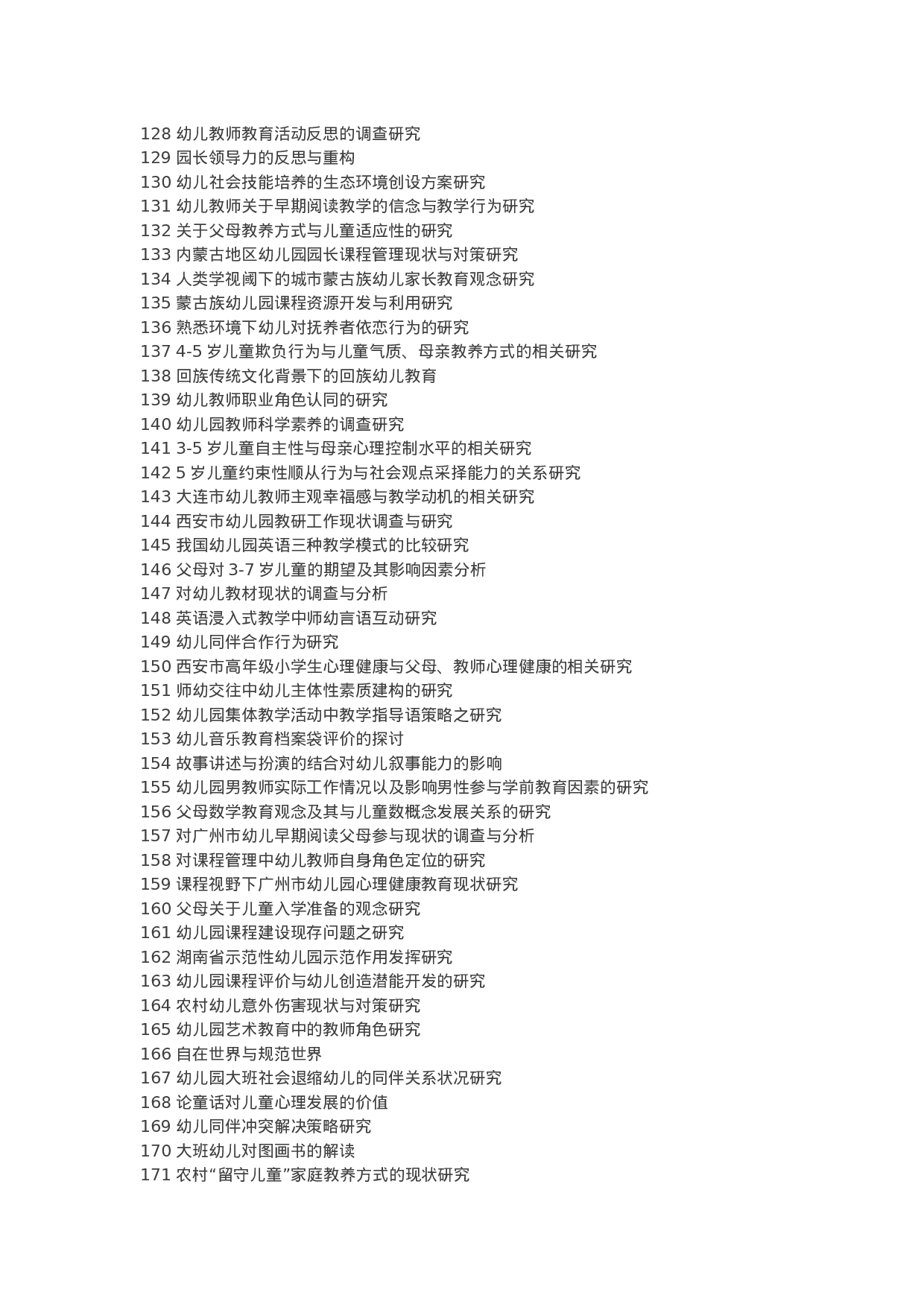 128 幼儿教师教育活动反思的调查研究
129 园长领导力的反思与重构
130 幼儿社会技能培养的生态环境创设方案研究
131 幼儿教师关于早期阅读教学的信念与教学行为研究
132 关于父母教养方式与儿童适应性的研究
133 内蒙古地区幼儿园园长课程管理现状与对策研究
134 人类学视阈下的城市蒙古族幼儿家长教育观念研究
135 蒙古族幼儿园课程资源开发与利用研究
136 熟悉环境下幼儿对抚养者依恋行为的研究
137 4-5 岁儿童欺负行为与儿童气质、母亲教养方式的相关研究
138 回族传统文化背景下的回族幼儿教育
139 幼儿教师职业角色认同的研究
140 幼儿园教师科学素养的调查研究
141 3-5 岁儿童自主性与母亲心理控制水平的相关研究
142 5 岁儿童约束性顺从行为与社会观点采择能力的关系研究
143 大连市幼儿教师主观幸福感与教学动机的相关研究
144 西安市幼儿园教研工作现状调查与研究
145 我国幼儿园英语三种教学模式的比较研究
146 父母对 3-7 岁儿童的期望及其影响因素分析
147 对幼儿教材现状的调查与分析
148 英语浸入式教学中师幼言语互动研究
149 幼儿同伴合作行为研究
150 西安市高年级小学生心理健康与父母、教师心理健康的相关研究
151 师幼交往中幼儿主体性素质建构的研究
152 幼儿园集体教学活动中教学指导语策略之研究
153 幼儿音乐教育档案袋评价的探讨
154 故事讲述与扮演的结合对幼儿叙事能力的影响
155 幼儿园男教师实际工作情况以及影响男性参与学前教育因素的研究
156 父母数学教育观念及其与儿童数概念发展关系的研究
157 对广州市幼儿早期阅读父母参与现状的调查与分析
158 对课程管理中幼儿教师自身角色定位的研究
159 课程视野下广州市幼儿园心理健康教育现状研究
160 父母关于儿童入学准备的观念研究
161 幼儿园课程建设现存问题之研究
162 湖南省示范性幼儿园示范作用发挥研究
163 幼儿园课程评价与幼儿创造潜能开发的研究
164 农村幼儿意外伤害现状与对策研究
165 幼儿园艺术教育中的教师角色研究
166 自在世界与规范世界
167 幼儿园大班社会退缩幼儿的同伴关系状况研究
168 论童话对儿童心理发展的价值
169 幼儿同伴冲突解决策略研究
170 大班幼儿对图画书的解读
171 农村“留守儿童”家庭教养方式的现状研究